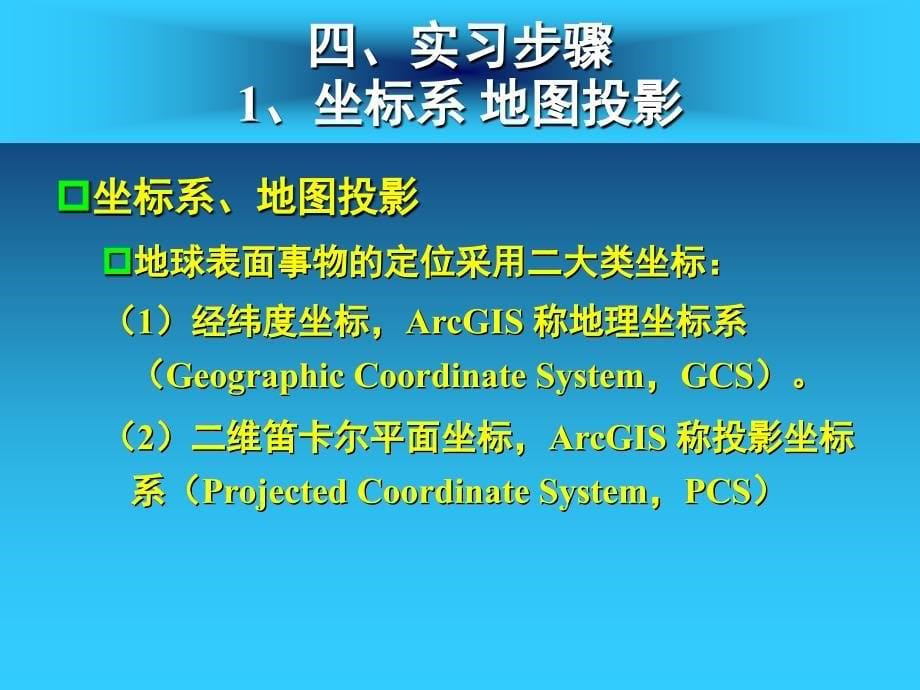 四、实习步骤
1、坐标系 地图投影

坐标系、地图投影

地球表面事物的定位采用二大类坐标：

（1）经纬度坐标，ArcGIS 称地理坐标系（Geographic Coordinate System，GCS）。

（2）二维笛卡尔平面坐标，ArcGIS 称投影坐标系（Projected Coordinate System，PCS）